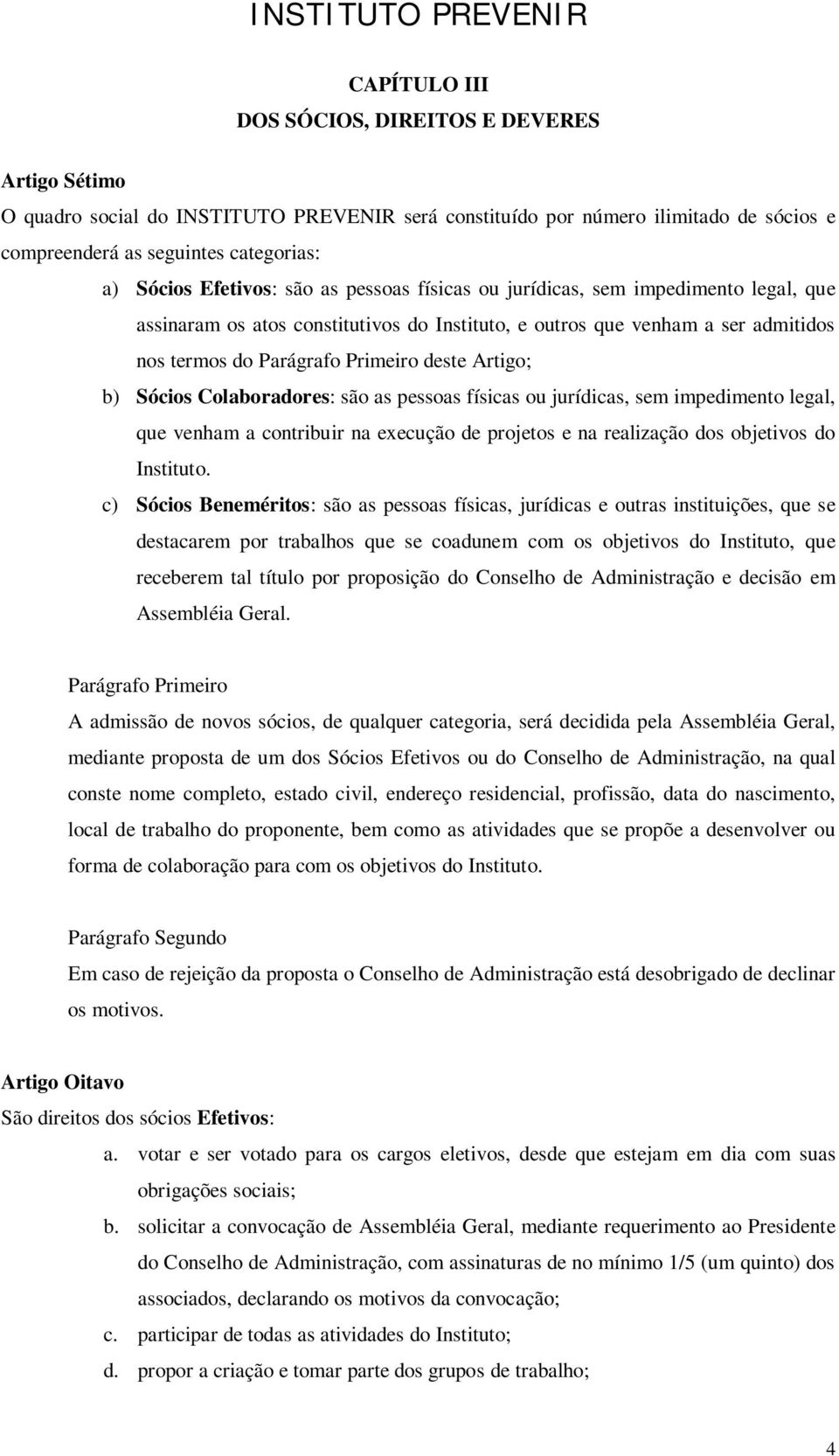 INSTITUTO PREVENIR

CAPÍTULO III
DOS SÓCIOS, DIREITOS E DEVERES

Artigo Sétimo
O quadro social do INSTITUTO PREVENIR será constituído por número ilimitado de sócios e compreenderá as seguintes categorias:

a) Sócios Efetivos: são as pessoas físicas ou jurídicas, sem impedimento legal, que assinaram os atos constitutivos do Instituto, e outros que venham a ser admitidos nos termos do Parágrafo Primeiro deste Artigo;

b) Sócios Colaboradores: são as pessoas físicas ou jurídicas, sem impedimento legal, que venham a contribuir na execução de projetos e na realização dos objetivos do Instituto.

c) Sócios Beneméritos: são as pessoas físicas, jurídicas e outras instituições, que se destacarem por trabalhos que se coadunem com os objetivos do Instituto, que receberem tal título por proposição do Conselho de Administração e decisão em Assembléia Geral.

Parágrafo Primeiro
A admissão de novos sócios, de qualquer categoria, será decidida pela Assembléia Geral, mediante proposta de um dos Sócios Efetivos ou do Conselho de Administração, na qual conste nome completo, estado civil, endereço residencial, profissão, data do nascimento, local de trabalho do proponente, bem como as atividades que se propõe a desenvolver ou forma de colaboração para com os objetivos do Instituto.

Parágrafo Segundo
Em caso de rejeição da proposta o Conselho de Administração está desobrigado de declinar os motivos.

Artigo Oitavo
São direitos dos sócios Efetivos:

a. votar e ser votado para os cargos eletivos, desde que estejam em dia com suas obrigações sociais;

b. solicitar a convocação de Assembléia Geral, mediante requerimento ao Presidente do Conselho de Administração, com assinaturas de no mínimo 1/5 (um quinto) dos associados, declarando os motivos da convocação;

c. participar de todas as atividades do Instituto;

d. propor a criação e tomar parte dos grupos de trabalho;

4